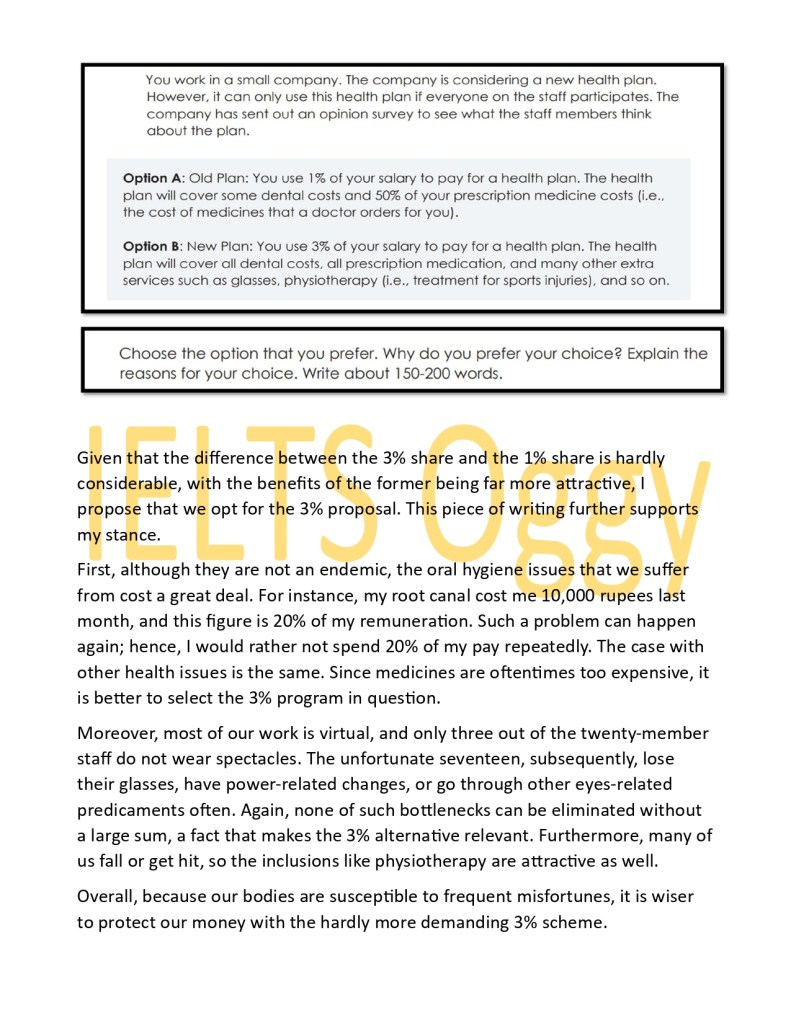 You work in a small company. The company is considering a new health plan. However, it can only use this health plan if everyone on the staff participates. The company has sent out an opinion survey to see what the staff members think about the plan.

**Option A**: Old Plan: You use 1% of your salary to pay for a health plan. The health plan will cover some dental costs and 50% of your prescription medicine costs (i.e., the cost of medicines that a doctor orders for you).

**Option B**: New Plan: You use 3% of your salary to pay for a health plan. The health plan will cover all dental costs, all prescription medication, and many other extra services such as glasses, physiotherapy (i.e., treatment for sports injuries), and so on.

Choose the option that you prefer. Why do you prefer your choice? Explain the reasons for your choice. Write about 150-200 words.

IELTS Oggy

Given that the difference between the 3% share and the 1% share is hardly considerable, with the benefits of the former being far more attractive, I propose that we opt for the 3% proposal. This piece of writing further supports my stance.

First, although they are not an endemic, the oral hygiene issues that we suffer from cost a great deal. For instance, my root canal cost me 10,000 rupees last month, and this figure is 20% of my remuneration. Such a problem can happen again; hence, I would rather not spend 20% of my pay repeatedly. The case with other health issues is the same. Since medicines are oftentimes too expensive, it is better to select the 3% program in question.

Moreover, most of our work is virtual, and only three out of the twenty-member staff do not wear spectacles. The unfortunate seventeen, subsequently, lose their glasses, have power-related changes, or go through other eyes-related predicaments often. Again, none of such bottlenecks can be eliminated without a large sum, a fact that makes the 3% alternative relevant. Furthermore, many of us fall or get hit, so the inclusions like physiotherapy are attractive as well.

Overall, because our bodies are susceptible to frequent misfortunes, it is wiser to protect our money with the hardly more demanding 3% scheme.